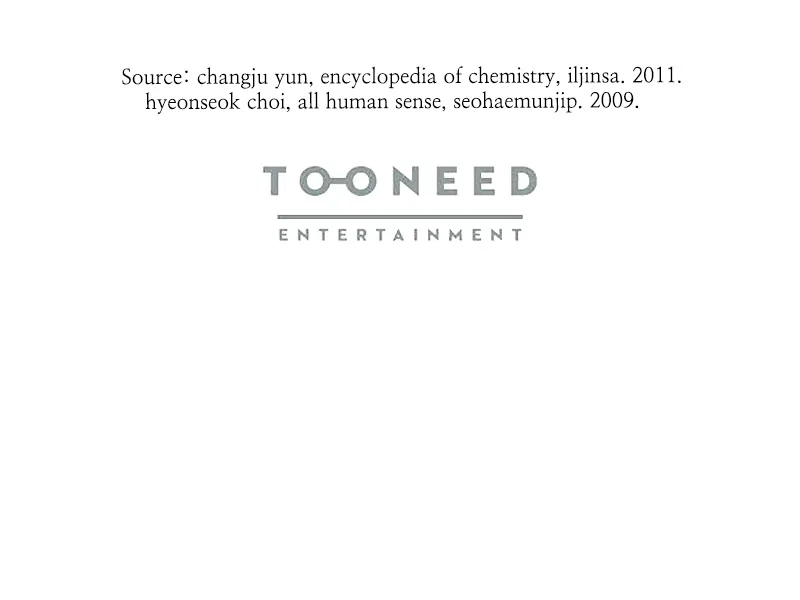 Source: changju yun, encyclopedia of chemistry, iljinsa. 2011.
hyeonseok choi, all human sense, seohaemunjip. 2009.

TOONEED

ENTERTAINMENT